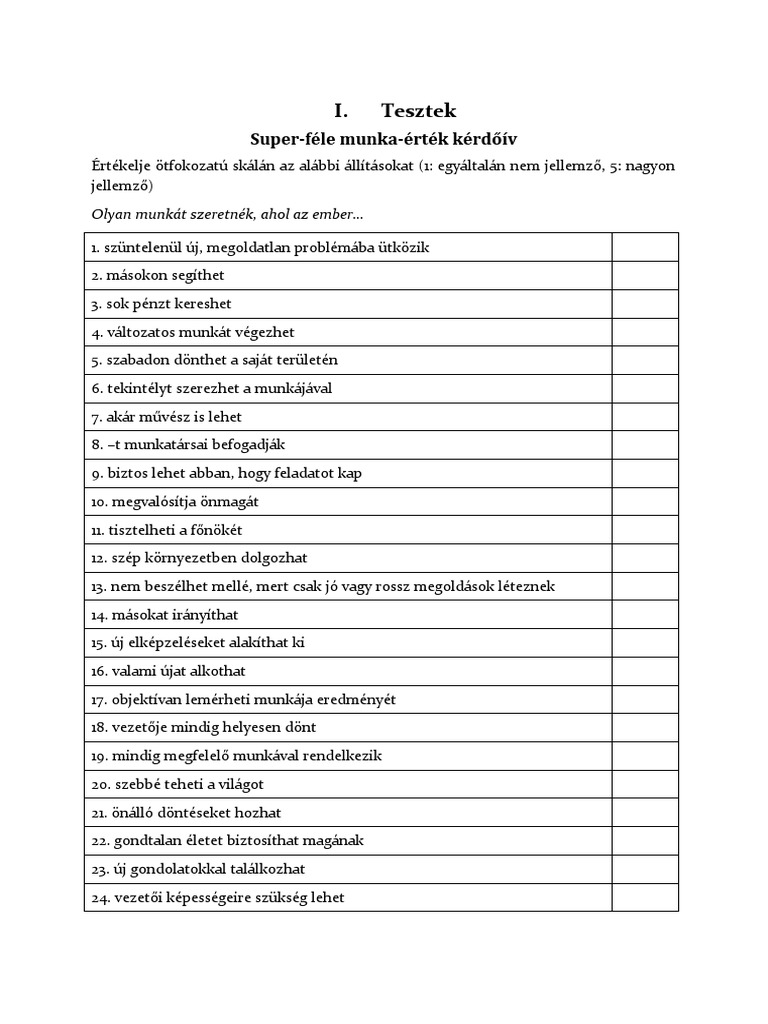 I. Tesztek

Super-féle munka-érték kérdőív

Értékelje ötfokozatú skálán az alábbi állításokat (1: egyáltalán nem jellemző, 5: nagyon jellemző)

Olyan munkát szeretnék, ahol az ember...

| | |
|---|---|
| 1. szüntelenül új, megoldatlan problémába ütközik | |
| 2. másokon segíthet | |
| 3. sok pénzt kereshet | |
| 4. változatos munkát végezhet | |
| 5. szabadon dönthet a saját területén | |
| 6. tekintélyt szerezhet a munkájával | |
| 7. akár művész is lehet | |
| 8. –t munkatársai befogadják | |
| 9. biztos lehet abban, hogy feladatot kap | |
| 10. megvalósítja önmagát | |
| 11. tisztelheti a főnökét | |
| 12. szép környezetben dolgozhat | |
| 13. nem beszélhet mellé, mert csak jó vagy rossz megoldások léteznek | |
| 14. másokat irányíthat | |
| 15. új elképzeléseket alakíthat ki | |
| 16. valami újat alkothat | |
| 17. objektívan lemérheti munkája eredményét | |
| 18. vezetője mindig helyesen dönt | |
| 19. mindig megfelelő munkával rendelkezik | |
| 20. szebbé teheti a világot | |
| 21. önálló döntéseket hozhat | |
| 22. gondtalan életet biztosíthat magának | |
| 23. új gondolatokkal találkozhat | |
| 24. vezetői képességeire szükség lehet | |